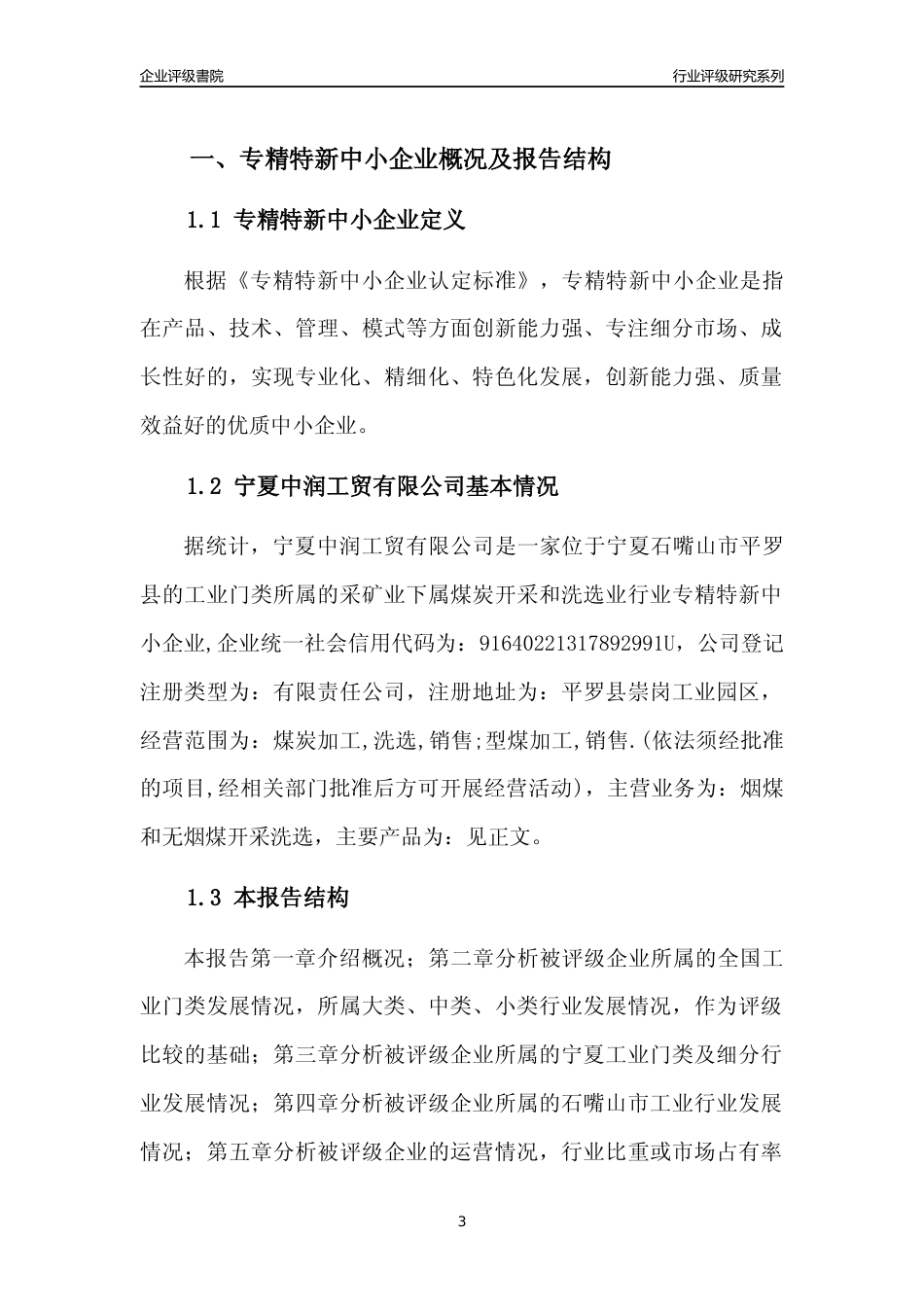 企业评级書院

行业评级研究系列

一、专精特新中小企业概况及报告结构

1.1 专精特新中小企业定义

根据《专精特新中小企业认定标准》，专精特新中小企业是指在产品、技术、管理、模式等方面创新能力强、专注细分市场、成长性好的，实现专业化、精细化、特色化发展，创新能力强、质量效益好的优质中小企业。

1.2 宁夏中润工贸有限公司基本情况

据统计，宁夏中润工贸有限公司是一家位于宁夏石嘴山市平罗县的工业门类所属的采矿业下属煤炭开采和洗选业行业专精特新中小企业,企业统一社会信用代码为：91640221317892991U，公司登记注册类型为：有限责任公司，注册地址为：平罗县崇岗工业园区，经营范围为：煤炭加工,洗选,销售;型煤加工,销售.(依法须经批准的项目,经相关部门批准后方可开展经营活动)，主营业务为：烟煤和无烟煤开采洗选，主要产品为：见正文。

1.3 本报告结构

本报告第一章介绍概况；第二章分析被评级企业所属的全国工业门类发展情况，所属大类、中类、小类行业发展情况，作为评级比较的基础；第三章分析被评级企业所属的宁夏工业门类及细分行业发展情况；第四章分析被评级企业所属的石嘴山市工业行业发展情况；第五章分析被评级企业的运营情况，行业比重或市场占有率

3